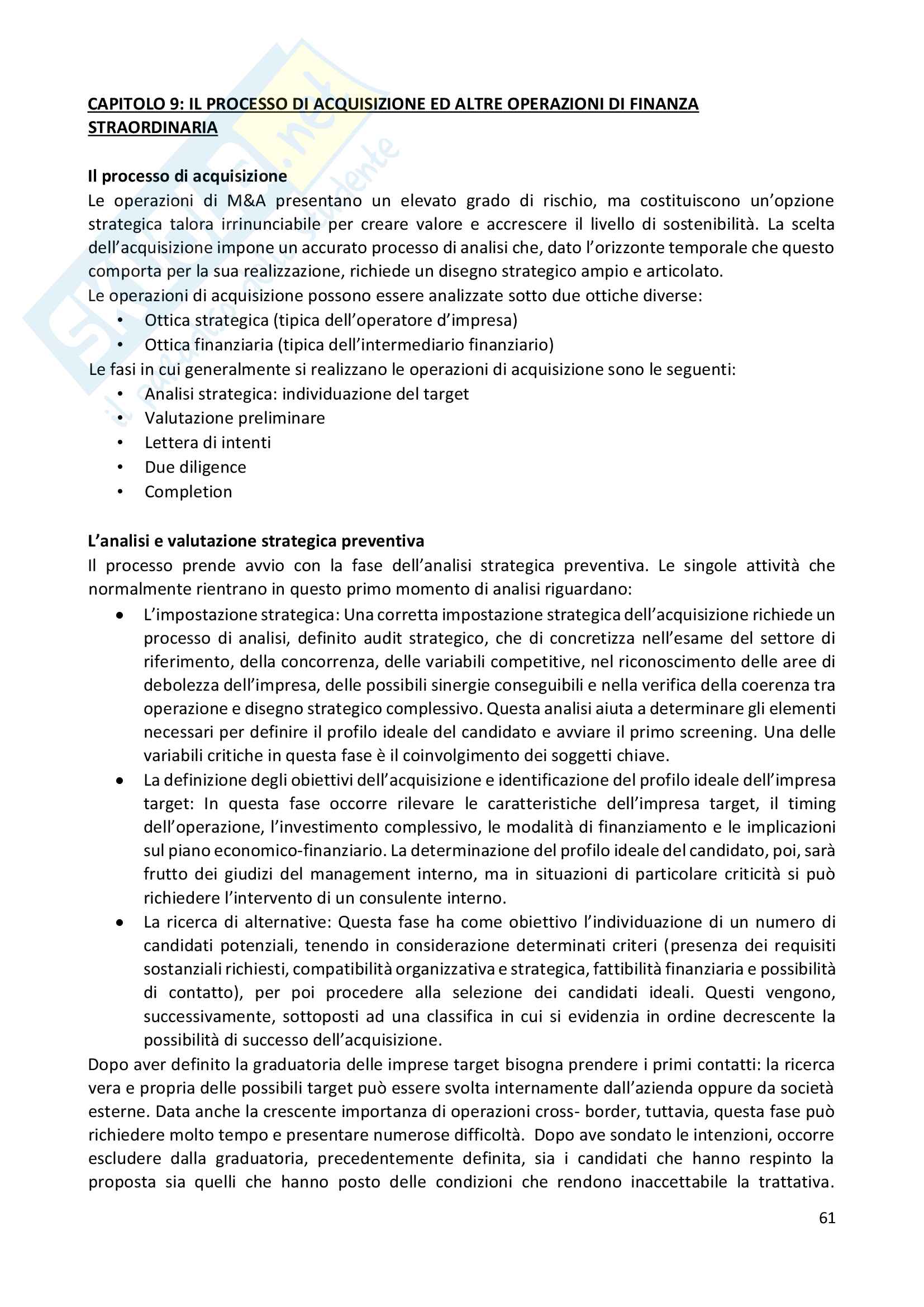 CAPITOLO 9: IL PROCESSO DI ACQUISIZIONE ED ALTRE OPERAZIONI DI FINANZA STRAORDINARIA

Il processo di acquisizione
Le operazioni di M&A presentano un elevato grado di rischio, ma costituiscono un'opzione strategica talora irrinunciabile per creare valore e accrescere il livello di sostenibilità. La scelta dell'acquisizione impone un accurato processo di analisi che, dato l'orizzonte temporale che questo comporta per la sua realizzazione, richiede un disegno strategico ampio e articolato.
Le operazioni di acquisizione possono essere analizzate sotto due ottiche diverse:
• Ottica strategica (tipica dell'operatore d'impresa)
• Ottica finanziaria (tipica dell'intermediario finanziario)
Le fasi in cui generalmente si realizzano le operazioni di acquisizione sono le seguenti:
• Analisi strategica: individuazione del target
• Valutazione preliminare
• Lettera di intenti
• Due diligence
• Completion

L'analisi e valutazione strategica preventiva
Il processo prende avvio con la fase dell'analisi strategica preventiva. Le singole attività che normalmente rientrano in questo primo momento di analisi riguardano:
• L'impostazione strategica: Una corretta impostazione strategica dell'acquisizione richiede un processo di analisi, definito audit strategico, che di concretizza nell'esame del settore di riferimento, della concorrenza, delle variabili competitive, nel riconoscimento delle aree di debolezza dell'impresa, delle possibili sinergie conseguibili e nella verifica della coerenza tra operazione e disegno strategico complessivo. Questa analisi aiuta a determinare gli elementi necessari per definire il profilo ideale del candidato e avviare il primo screening. Una delle variabili critiche in questa fase è il coinvolgimento dei soggetti chiave.
• La definizione degli obiettivi dell'acquisizione e identificazione del profilo ideale dell'impresa target: In questa fase occorre rilevare le caratteristiche dell'impresa target, il timing dell'operazione, l'investimento complessivo, le modalità di finanziamento e le implicazioni sul piano economico-finanziario. La determinazione del profilo ideale del candidato, poi, sarà frutto dei giudizi del management interno, ma in situazioni di particolare criticità si può richiedere l'intervento di un consulente interno.
• La ricerca di alternative: Questa fase ha come obiettivo l'individuazione di un numero di candidati potenziali, tenendo in considerazione determinati criteri (presenza dei requisiti sostanziali richiesti, compatibilità organizzativa e strategica, fattibilità finanziaria e possibilità di contatto), per poi procedere alla selezione dei candidati ideali. Questi vengono, successivamente, sottoposti ad una classifica in cui si evidenzia in ordine decrescente la possibilità di successo dell'acquisizione.
Dopo aver definito la graduatoria delle imprese target bisogna prendere i primi contatti: la ricerca vera e propria delle possibili target può essere svolta internamente dall'azienda oppure da società esterne. Data anche la crescente importanza di operazioni cross- border, tuttavia, questa fase può richiedere molto tempo e presentare numerose difficoltà. Dopo ave sondato le intenzioni, occorre escludere dalla graduatoria, precedentemente definita, sia i candidati che hanno respinto la proposta sia quelli che hanno posto delle condizioni che rendono inaccettabile la trattativa.

61